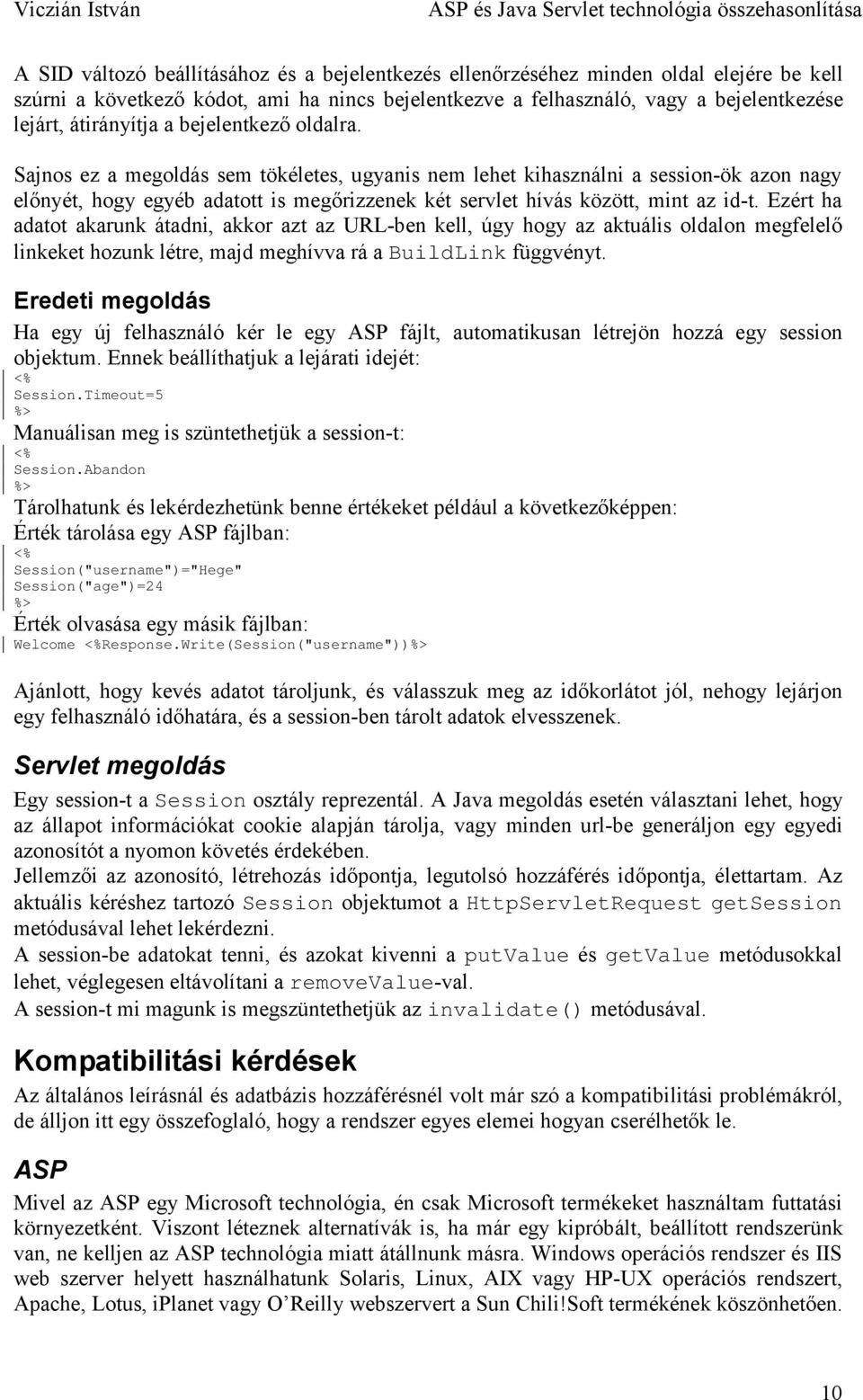 Viczián István ASP és Java Servlet technológia összehasonlítása

A SID változó beállításához és a bejelentkezés ellenőrzéséhez minden oldal elejére be kell szúrni a következő kódot, ami ha nincs bejelentkezve a felhasználó, vagy a bejelentkezése lejárt, átirányítja a bejelentkező oldalra.

Sajnos ez a megoldás sem tökéletes, ugyanis nem lehet kihasználni a session-ök azon nagy előnyét, hogy egyéb adatott is megőrizzenek két servlet hívás között, mint az id-t. Ezért ha adatot akarunk átadni, akkor azt az URL-ben kell, úgy hogy az aktuális oldalon megfelelő linkeket hozunk létre, majd meghívva rá a BuildLink függvényt.

Eredeti megoldás

Ha egy új felhasználó kér le egy ASP fájlt, automatikusan létrejön hozzá egy session objektum. Ennek beállíthatjuk a lejárati idejét:
<%
Session.Timeout=5
%>
Manuálisan meg is szüntethetjük a session-t:
<%
Session.Abandon
%>
Tárolhatunk és lekérdezhetünk benne értékeket például a következőképpen:
Érték tárolása egy ASP fájlban:
<%
Session("username")="Hege"
Session("age")=24
%>
Érték olvasása egy másik fájlban:
Welcome <%Response.Write(Session("username"))%>

Ajánlott, hogy kevés adatot tároljunk, és válasszuk meg az időkorlátot jól, nehogy lejárjon egy felhasználó időhatára, és a session-ben tárolt adatok elvesszenek.

Servlet megoldás

Egy session-t a Session osztály reprezentál. A Java megoldás esetén választani lehet, hogy az állapot információkat cookie alapján tárolja, vagy minden url-be generáljon egy egyedi azonosítót a nyomon követés érdekében.
Jellemzői az azonosító, létrehozás időpontja, legutolsó hozzáférés időpontja, élettartam. Az aktuális kéréshez tartozó Session objektumot a HttpServletRequest getSession metódusával lehet lekérdezni.
A session-be adatokat tenni, és azokat kivenni a putValue és getValue metódusokkal lehet, véglegesen eltávolítani a removeValue-val.
A session-t mi magunk is megszüntethetjük az invalidate() metódusával.

Kompatibilitási kérdések

Az általános leírásnál és adatbázis hozzáférésnél volt már szó a kompatibilitási problémákról, de álljon itt egy összefoglaló, hogy a rendszer egyes elemei hogyan cserélhetők le.

ASP

Mivel az ASP egy Microsoft technológia, én csak Microsoft termékeket használtam futtatási környezetként. Viszont léteznek alternatívák is, ha már egy kipróbált, beállított rendszerünk van, ne kelljen az ASP technológia miatt átállnunk másra. Windows operációs rendszer és IIS web szerver helyett használhatunk Solaris, Linux, AIX vagy HP-UX operációs rendszert, Apache, Lotus, iPlanet vagy O'Reilly webszervert a Sun Chili!Soft termékének köszönhetően.

10